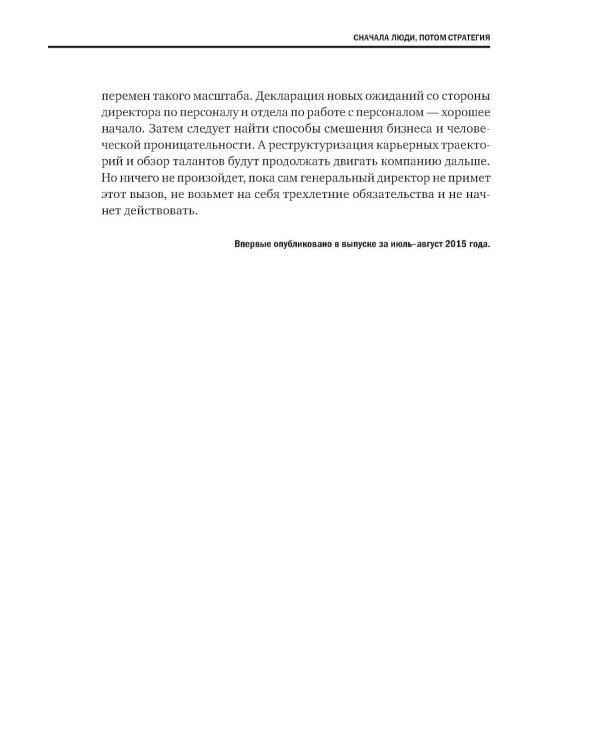 СНАЧАЛА ЛЮДИ, ПОТОМ СТРАТЕГИЯ

перемен такого масштаба. Декларация новых ожиданий со стороны директора по персоналу и отдела по работе с персоналом — хорошее начало. Затем следует найти способы смешения бизнеса и человеческой проницательности. А реструктуризация карьерных траекторий и обзор талантов будут продолжать двигать компанию дальше. Но ничего не произойдет, пока сам генеральный директор не примет этот вызов, не возьмет на себя трехлетние обязательства и не начнет действовать.

Впервые опубликовано в выпуске за июль–август 2015 года.